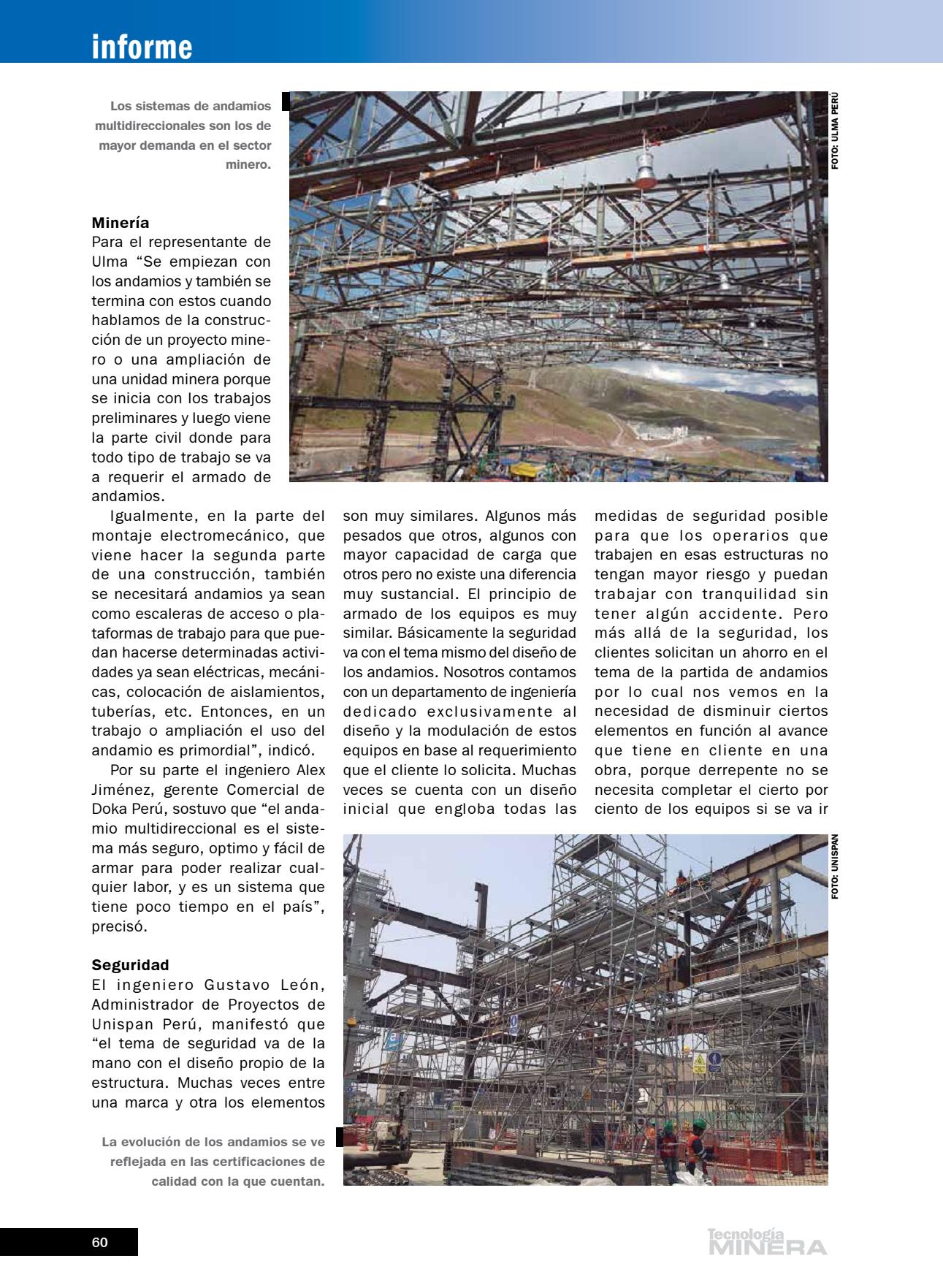 informe

Los sistemas de andamios multidireccionales son los de mayor demanda en el sector minero.

FOTO: ULMA PERÚ

Minería
Para el representante de Ulma "Se empiezan con los andamios y también se termina con estos cuando hablamos de la construcción de un proyecto minero o una ampliación de una unidad minera porque se inicia con los trabajos preliminares y luego viene la parte civil donde para todo tipo de trabajo se va a requerir el armado de andamios.

Igualmente, en la parte del montaje electromecánico, que viene hacer la segunda parte de una construcción, también se necesitará andamios ya sean como escaleras de acceso o plataformas de trabajo para que puedan hacerse determinadas actividades ya sean eléctricas, mecánicas, colocación de aislamientos, tuberías, etc. Entonces, en un trabajo o ampliación el uso del andamio es primordial", indicó.

Por su parte el ingeniero Alex Jiménez, gerente Comercial de Doka Perú, sostuvo que "el andamio multidireccional es el sistema más seguro, optimo y fácil de armar para poder realizar cualquier labor, y es un sistema que tiene poco tiempo en el país", precisó.

Seguridad
El ingeniero Gustavo León, Administrador de Proyectos de Unispan Perú, manifestó que "el tema de seguridad va de la mano con el diseño propio de la estructura. Muchas veces entre una marca y otra los elementos son muy similares. Algunos más pesados que otros, algunos con mayor capacidad de carga que otros pero no existe una diferencia muy sustancial. El principio de armado de los equipos es muy similar. Básicamente la seguridad va con el tema mismo del diseño de los andamios. Nosotros contamos con un departamento de ingeniería dedicado exclusivamente al diseño y la modulación de estos equipos en base al requerimiento que el cliente lo solicita. Muchas veces se cuenta con un diseño inicial que engloba todas las medidas de seguridad posible para que los operarios que trabajen en esas estructuras no tengan mayor riesgo y puedan trabajar con tranquilidad sin tener algún accidente. Pero más allá de la seguridad, los clientes solicitan un ahorro en el tema de la partida de andamios por lo cual nos vemos en la necesidad de disminuir ciertos elementos en función al avance que tiene en cliente en una obra, porque derrepente no se necesita completar el cierto por ciento de los equipos si se va ir

FOTO: UNISPAN

La evolución de los andamios se ve reflejada en las certificaciones de calidad con la que cuentan.

60

Tecnología MINERA